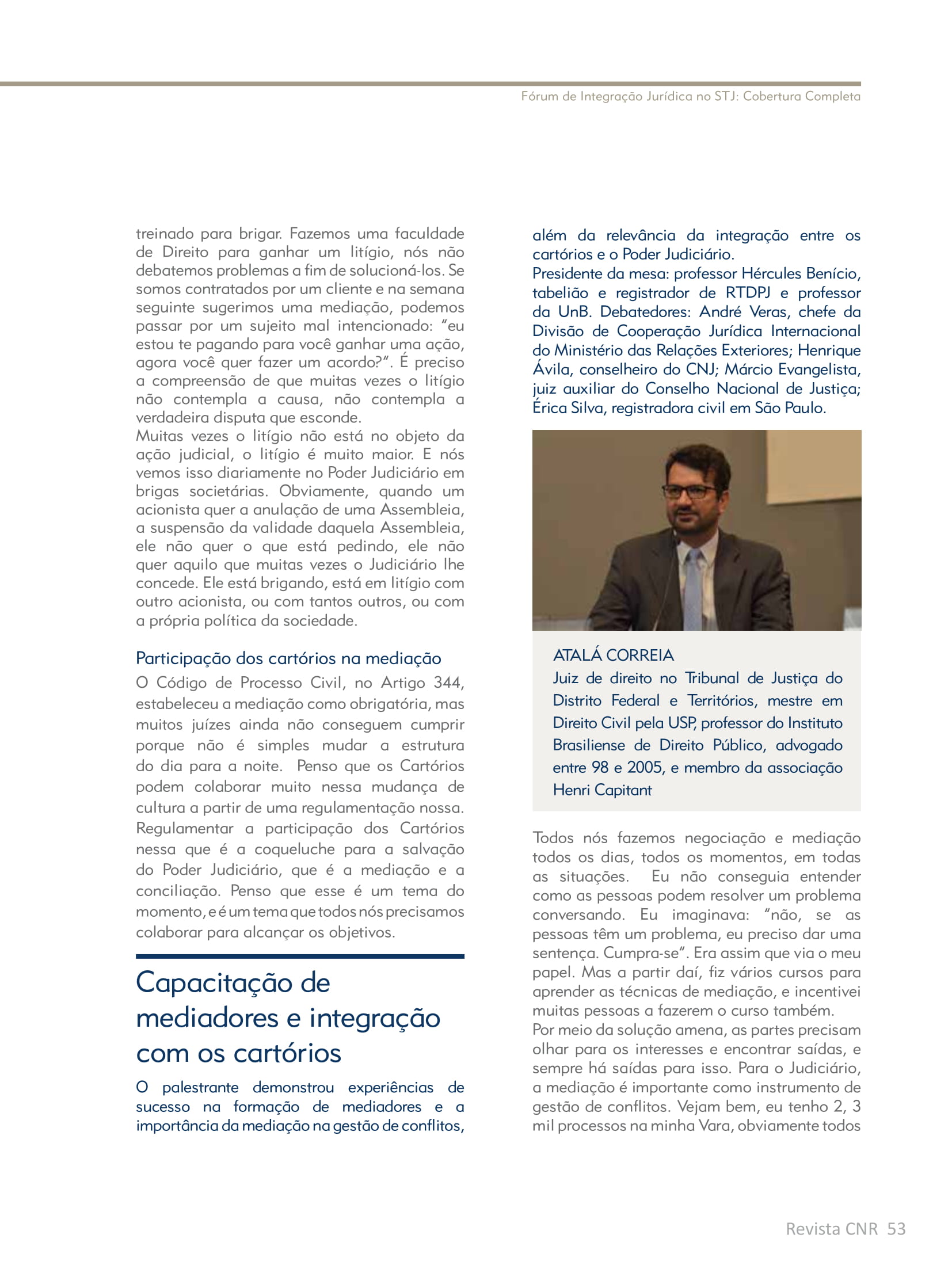 Fórum de Integração Jurídica no STJ: Cobertura Completa

treinado para brigar. Fazemos uma faculdade de Direito para ganhar um litígio, nós não debatemos problemas a fim de solucioná-los. Se somos contratados por um cliente e na semana seguinte sugerimos uma mediação, podemos passar por um sujeito mal intencionado: "eu estou te pagando para você ganhar uma ação, agora você quer fazer um acordo?". É preciso a compreensão de que muitas vezes o litígio não contempla a causa, não contempla a verdadeira disputa que esconde.
Muitas vezes o litígio não está no objeto da ação judicial, o litígio é muito maior. E nós vemos isso diariamente no Poder Judiciário em brigas societárias. Obviamente, quando um acionista quer a anulação de uma Assembleia, a suspensão da validade daquela Assembleia, ele não quer o que está pedindo, ele não quer aquilo que muitas vezes o Judiciário lhe concede. Ele está brigando, está em litígio com outro acionista, ou com tantos outros, ou com a própria política da sociedade.

Participação dos cartórios na mediação
O Código de Processo Civil, no Artigo 344, estabeleceu a mediação como obrigatória, mas muitos juízes ainda não conseguem cumprir porque não é simples mudar a estrutura do dia para a noite. Penso que os Cartórios podem colaborar muito nessa mudança de cultura a partir de uma regulamentação nossa. Regulamentar a participação dos Cartórios nessa que é a coqueluche para a salvação do Poder Judiciário, que é a mediação e a conciliação. Penso que esse é um tema do momento, e é um tema que todos nós precisamos colaborar para alcançar os objetivos.

Capacitação de mediadores e integração com os cartórios

O palestrante demonstrou experiências de sucesso na formação de mediadores e a importância da mediação na gestão de conflitos, além da relevância da integração entre os cartórios e o Poder Judiciário.
Presidente da mesa: professor Hércules Benício, tabelião e registrador de RTDPJ e professor da UnB. Debatedores: André Veras, chefe da Divisão de Cooperação Jurídica Internacional do Ministério das Relações Exteriores; Henrique Ávila, conselheiro do CNJ; Márcio Evangelista, juiz auxiliar do Conselho Nacional de Justiça; Érica Silva, registradora civil em São Paulo.

ATALÁ CORREIA
Juiz de direito no Tribunal de Justiça do Distrito Federal e Territórios, mestre em Direito Civil pela USP, professor do Instituto Brasiliense de Direito Público, advogado entre 98 e 2005, e membro da associação Henri Capitant

Todos nós fazemos negociação e mediação todos os dias, todos os momentos, em todas as situações. Eu não conseguia entender como as pessoas podem resolver um problema conversando. Eu imaginava: "não, se as pessoas têm um problema, eu preciso dar uma sentença. Cumpra-se". Era assim que via o meu papel. Mas a partir daí, fiz vários cursos para aprender as técnicas de mediação, e incentivei muitas pessoas a fazerem o curso também.
Por meio da solução amena, as partes precisam olhar para os interesses e encontrar saídas, e sempre há saídas para isso. Para o Judiciário, a mediação é importante como instrumento de gestão de conflitos. Vejam bem, eu tenho 2, 3 mil processos na minha Vara, obviamente todos

Revista CNR 53